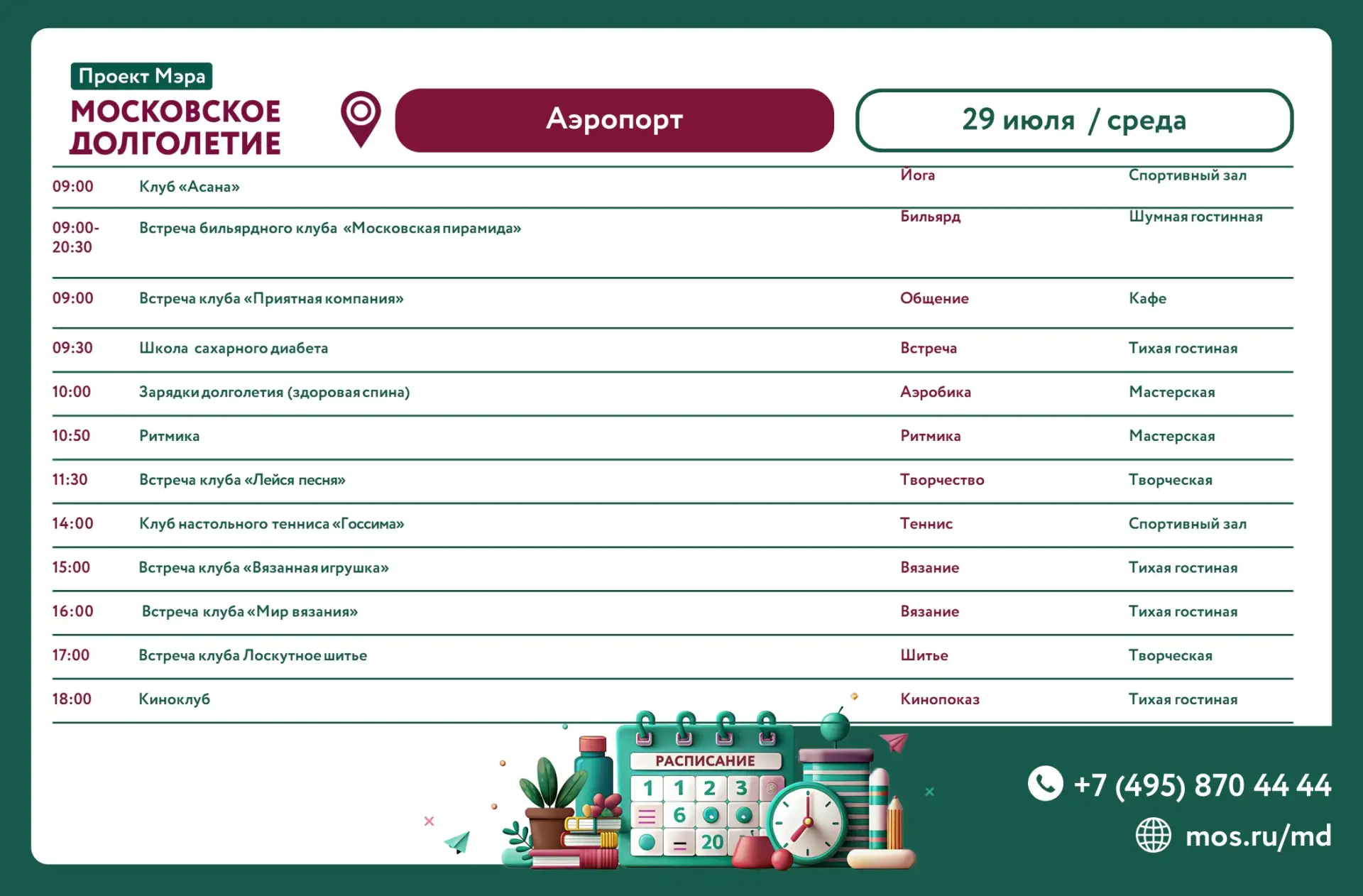 Проект Мэра
МОСКОВСКОЕ ДОЛГОЛЕТИЕ

Аэропорт

29 июля / среда

| 09:00 | Клуб «Асана» | Йога | Спортивный зал |
|---|---|---|---|
| 09:00-20:30 | Встреча бильярдного клуба «Московская пирамида» | Бильярд | Шумная гостинная |
| 09:00 | Встреча клуба «Приятная компания» | Общение | Кафе |
| 09:30 | Школа сахарного диабета | Встреча | Тихая гостиная |
| 10:00 | Зарядки долголетия (здоровая спина) | Аэробика | Мастерская |
| 10:50 | Ритмика | Ритмика | Мастерская |
| 11:30 | Встреча клуба «Лейся песня» | Творчество | Творческая |
| 14:00 | Клуб настольного тенниса «Госсима» | Теннис | Спортивный зал |
| 15:00 | Встреча клуба «Вязанная игрушка» | Вязание | Тихая гостиная |
| 16:00 | Встреча клуба «Мир вязания» | Вязание | Тихая гостиная |
| 17:00 | Встреча клуба Лоскутное шитье | Шитье | Творческая |
| 18:00 | Киноклуб | Кинопоказ | Тихая гостиная |

РАСПИСАНИЕ
1 1 2 3
6
20

+7 (495) 870 44 44
mos.ru/md